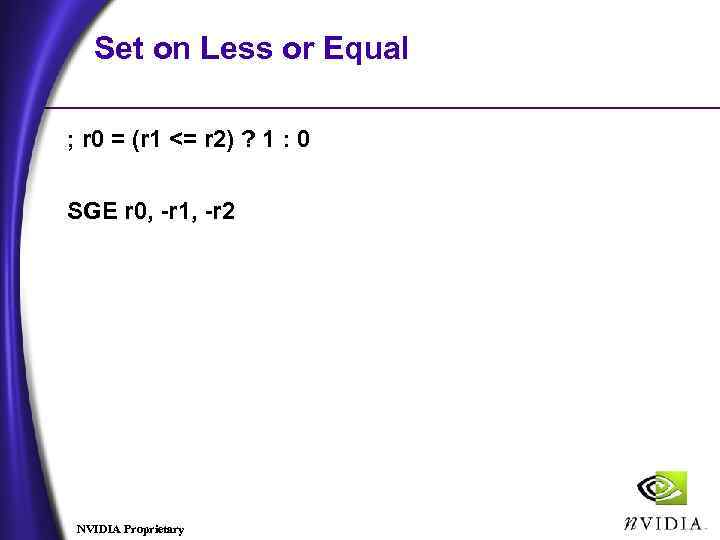 Set on Less or Equal

; r0 = (r1 <= r2) ? 1 : 0

SGE r0, -r1, -r2

NVIDIA Proprietary

nVIDIA.